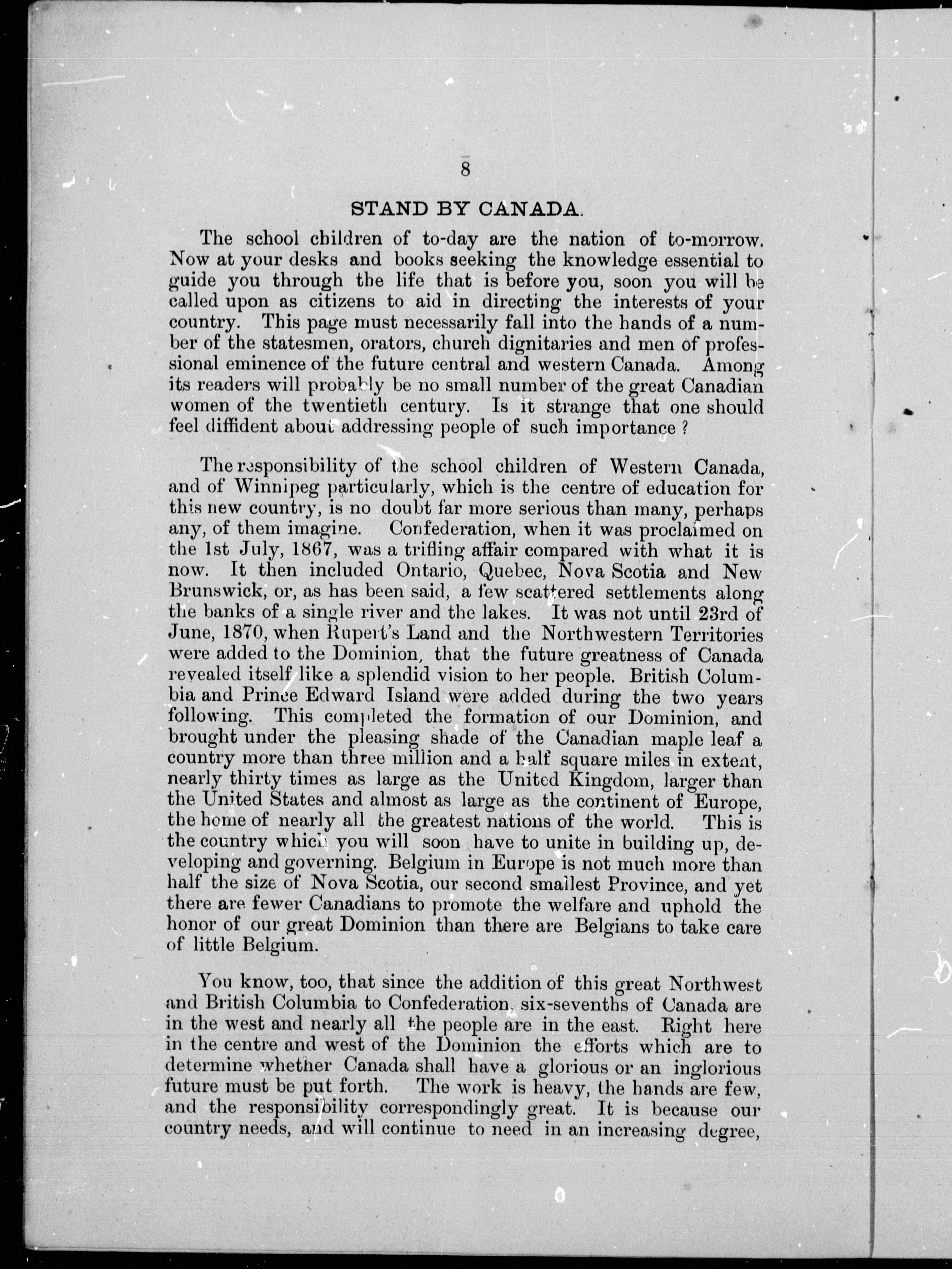 8

STAND BY CANADA.

The school children of to-day are the nation of to-morrow. Now at your desks and books seeking the knowledge essential to guide you through the life that is before you, soon you will be called upon as citizens to aid in directing the interests of your country. This page must necessarily fall into the hands of a number of the statesmen, orators, church dignitaries and men of professional eminence of the future central and western Canada. Among its readers will probably be no small number of the great Canadian women of the twentieth century. Is it strange that one should feel diffident about addressing people of such importance ?

The responsibility of the school children of Western Canada, and of Winnipeg particularly, which is the centre of education for this new country, is no doubt far more serious than many, perhaps any, of them imagine. Confederation, when it was proclaimed on the 1st July, 1867, was a trifling affair compared with what it is now. It then included Ontario, Quebec, Nova Scotia and New Brunswick, or, as has been said, a few scattered settlements along the banks of a single river and the lakes. It was not until 23rd of June, 1870, when Rupert's Land and the Northwestern Territories were added to the Dominion, that the future greatness of Canada revealed itself like a splendid vision to her people. British Columbia and Prince Edward Island were added during the two years following. This completed the formation of our Dominion, and brought under the pleasing shade of the Canadian maple leaf a country more than three million and a half square miles in extent, nearly thirty times as large as the United Kingdom, larger than the United States and almost as large as the continent of Europe, the home of nearly all the greatest nations of the world. This is the country which you will soon have to unite in building up, developing and governing. Belgium in Europe is not much more than half the size of Nova Scotia, our second smallest Province, and yet there are fewer Canadians to promote the welfare and uphold the honor of our great Dominion than there are Belgians to take care of little Belgium.

You know, too, that since the addition of this great Northwest and British Columbia to Confederation, six-sevenths of Canada are in the west and nearly all the people are in the east. Right here in the centre and west of the Dominion the efforts which are to determine whether Canada shall have a glorious or an inglorious future must be put forth. The work is heavy, the hands are few, and the responsibility correspondingly great. It is because our country needs, and will continue to need in an increasing degree,